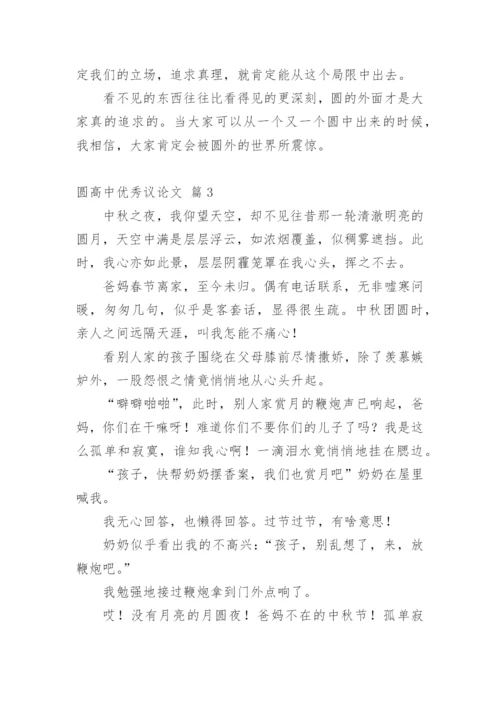 定我们的立场，追求真理，就肯定能从这个局限中出去。

看不见的东西往往比看得见的更深刻，圆的外面才是大家真的追求的。当大家可以从一个又一个圆中出来的时候，我相信，大家肯定会被圆外的世界所震惊。

圆高中优秀议论文 篇3

中秋之夜，我仰望天空，却不见往昔那一轮清澈明亮的圆月，天空中满是层层浮云，如浓烟覆盖，似稠雾遮挡。此时，我心亦如此景，层层阴霾笼罩在我心头，挥之不去。

爸妈春节离家，至今未归。偶有电话联系，无非嘘寒问暖，匆匆几句，似乎是客套话，显得很生疏。中秋团圆时，亲人之间远隔天涯，叫我怎能不痛心！

看别人家的孩子围绕在父母膝前尽情撒娇，除了羡慕嫉妒外，一股怨恨之情竟悄悄地从心头升起。

“噼噼啪啪”，此时，别人家赏月的鞭炮声已响起，爸妈，你们在干嘛呀！难道你们不要你们的儿子了吗？我是这么孤单和寂寞，谁知我心啊！一滴泪水竟悄悄地挂在腮边。

“孩子，快帮奶奶摆香案，我们也赏月吧”奶奶在屋里喊我。

我无心回答，也懒得回答。过节过节，有啥意思！

奶奶似乎看出我的不高兴：“孩子，别乱想了，来，放鞭炮吧。”

我勉强地接过鞭炮拿到门外点响了。

哎！没有月亮的月圆夜！爸妈不在的中秋节！孤单寂